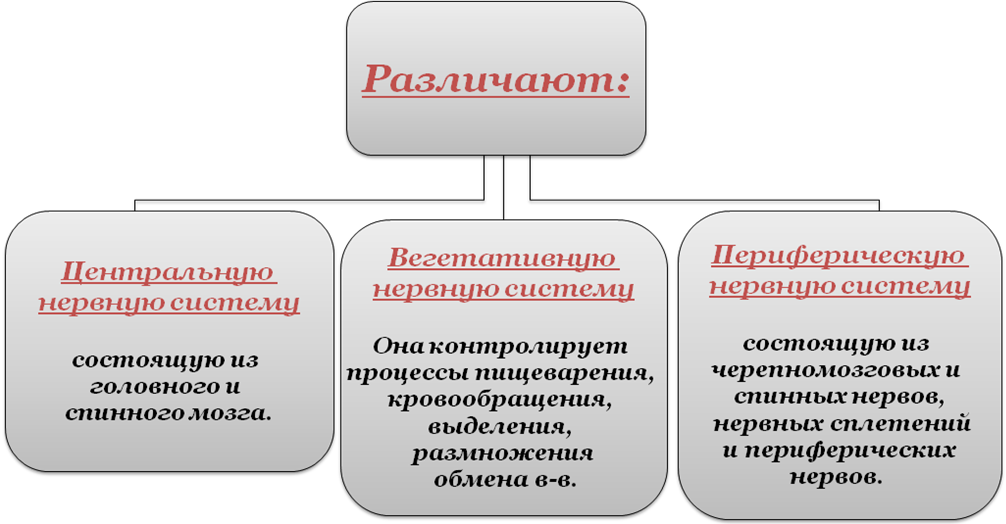 Различают:

Центральную нервную систему

состоящую из головного и спинного мозга.

Вегетативную нервную систему

Она контролирует процессы пищеварения, кровообращения, выделения, размножения обмена в-в.

Периферическую нервную систему

состоящую из черепномозговых и спинных нервов, нервных сплетений и периферических нервов.